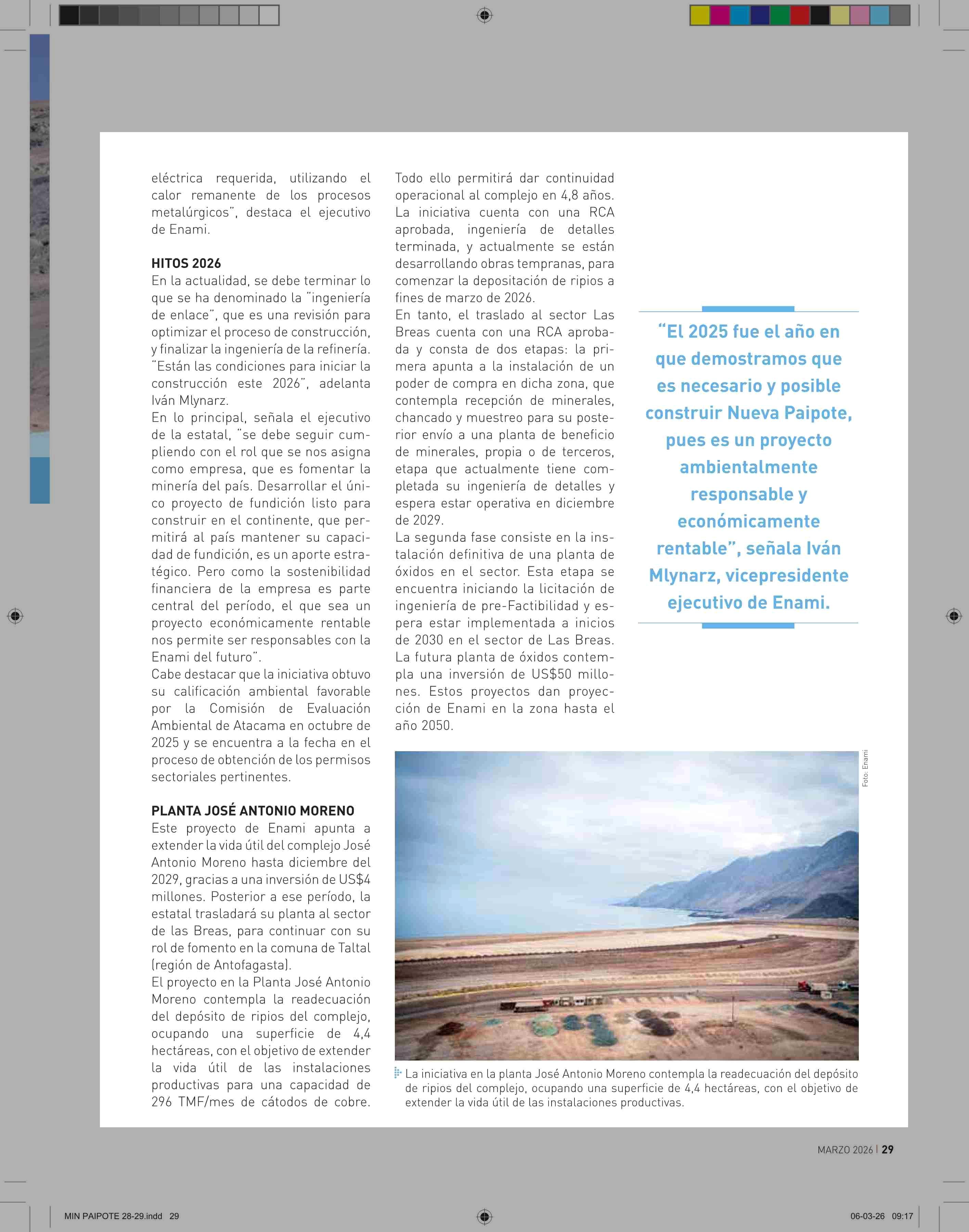 eléctrica requerida, utilizando el calor remanente de los procesos metalúrgicos", destaca el ejecutivo de Enami.

HITOS 2026
En la actualidad, se debe terminar lo que se ha denominado la "ingeniería de enlace", que es una revisión para optimizar el proceso de construcción, y finalizar la ingeniería de la refinería. "Están las condiciones para iniciar la construcción este 2026", adelanta Iván Mlynarz.
En lo principal, señala el ejecutivo de la estatal, "se debe seguir cumpliendo con el rol que se nos asigna como empresa, que es fomentar la minería del país. Desarrollar el único proyecto de fundición listo para construir en el continente, que permitirá al país mantener su capacidad de fundición, es un aporte estratégico. Pero como la sostenibilidad financiera de la empresa es parte central del período, el que sea un proyecto económicamente rentable nos permite ser responsables con la Enami del futuro".
Cabe destacar que la iniciativa obtuvo su calificación ambiental favorable por la Comisión de Evaluación Ambiental de Atacama en octubre de 2025 y se encuentra a la fecha en el proceso de obtención de los permisos sectoriales pertinentes.

PLANTA JOSÉ ANTONIO MORENO
Este proyecto de Enami apunta a extender la vida útil del complejo José Antonio Moreno hasta diciembre del 2029, gracias a una inversión de US$4 millones. Posterior a ese período, la estatal trasladará su planta al sector de las Breas, para continuar con su rol de fomento en la comuna de Taltal (región de Antofagasta).
El proyecto en la Planta José Antonio Moreno contempla la readecuación del depósito de ripios del complejo, ocupando una superficie de 4,4 hectáreas, con el objetivo de extender la vida útil de las instalaciones productivas para una capacidad de 296 TMF/mes de cátodos de cobre.

Todo ello permitirá dar continuidad operacional al complejo en 4,8 años. La iniciativa cuenta con una RCA aprobada, ingeniería de detalles terminada, y actualmente se están desarrollando obras tempranas, para comenzar la depositación de ripios a fines de marzo de 2026.
En tanto, el traslado al sector Las Breas cuenta con una RCA aprobada y consta de dos etapas: la primera apunta a la instalación de un poder de compra en dicha zona, que contempla recepción de minerales, chancado y muestreo para su posterior envío a una planta de beneficio de minerales, propia o de terceros, etapa que actualmente tiene completada su ingeniería de detalles y espera estar operativa en diciembre de 2029.
La segunda fase consiste en la instalación definitiva de una planta de óxidos en el sector. Esta etapa se encuentra iniciando la licitación de ingeniería de pre-Factibilidad y espera estar implementada a inicios de 2030 en el sector de Las Breas. La futura planta de óxidos contempla una inversión de US$50 millones. Estos proyectos dan proyección de Enami en la zona hasta el año 2050.

"El 2025 fue el año en que demostramos que es necesario y posible construir Nueva Paipote, pues es un proyecto ambientalmente responsable y económicamente rentable", señala Iván Mlynarz, vicepresidente ejecutivo de Enami.

Foto: Enami

La iniciativa en la planta José Antonio Moreno contempla la readecuación del depósito de ripios del complejo, ocupando una superficie de 4,4 hectáreas, con el objetivo de extender la vida útil de las instalaciones productivas.

MARZO 2026 | 29

MIN PAIPOTE 28-29.indd 29

06-03-26 09:17